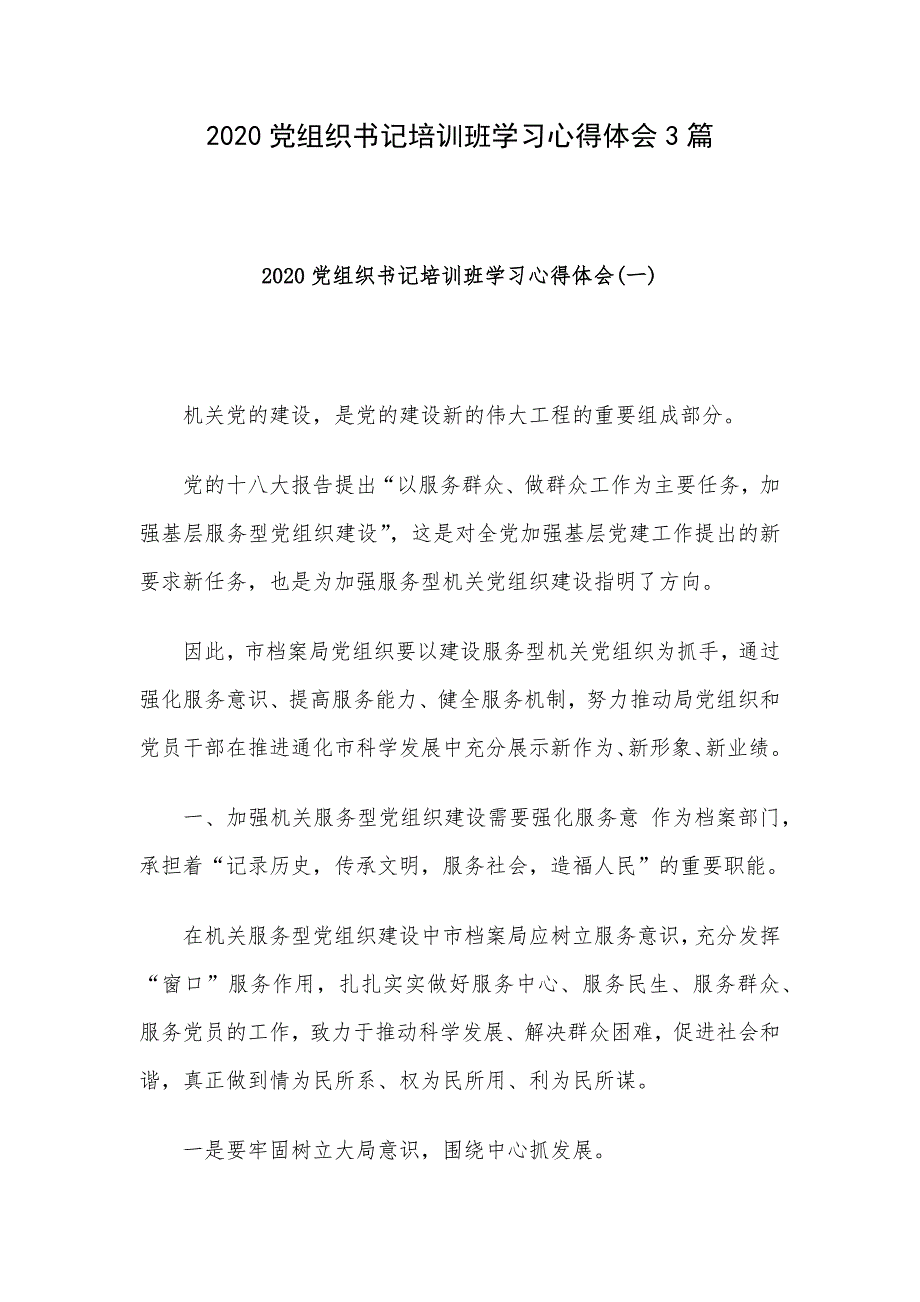 2020 党组织书记培训班学习心得体会 3 篇

2020 党组织书记培训班学习心得体会(一)

机关党的建设，是党的建设新的伟大工程的重要组成部分。

党的十八大报告提出“以服务群众、做群众工作为主要任务，加强基层服务型党组织建设”，这是对全党加强基层党建工作提出的新要求新任务，也是为加强服务型机关党组织建设指明了方向。

因此，市档案局党组织要以建设服务型机关党组织为抓手，通过强化服务意识、提高服务能力、健全服务机制，努力推动局党组织和党员干部在推进通化市科学发展中充分展示新作为、新形象、新业绩。

一、加强机关服务型党组织建设需要强化服务意 作为档案部门，承担着“记录历史，传承文明，服务社会，造福人民”的重要职能。

在机关服务型党组织建设中市档案局应树立服务意识，充分发挥“窗口”服务作用，扎扎实实做好服务中心、服务民生、服务群众、服务党员的工作，致力于推动科学发展、解决群众困难，促进社会和谐，真正做到情为民所系、权为民所用、利为民所谋。

一是要牢固树立大局意识，围绕中心抓发展。